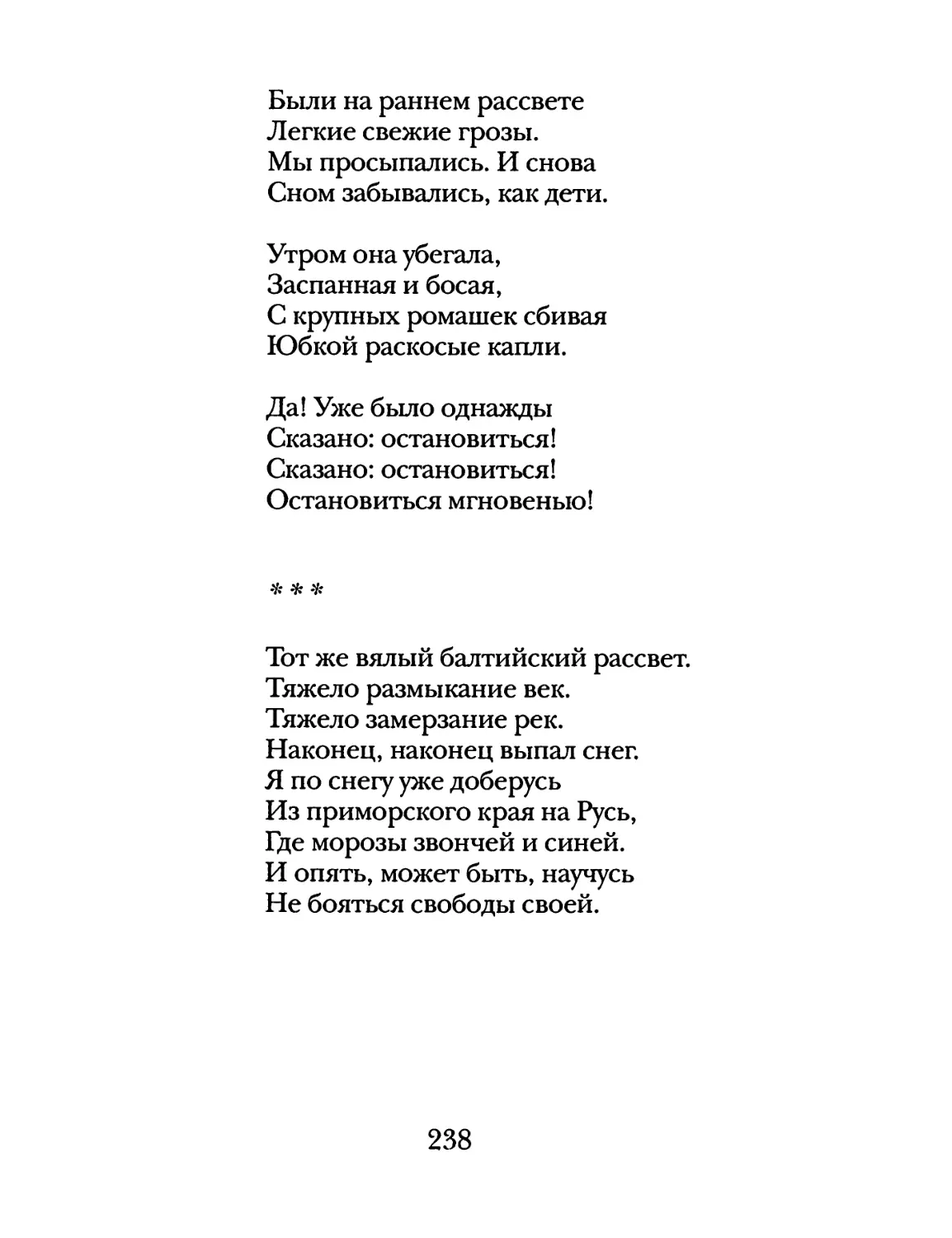 Были на раннем рассвете
Легкие свежие грозы.
Мы просыпались. И снова
Сном забывались, как дети.

Утром она убегала,
Заспанная и босая,
С крупных ромашек сбивая
Юбкой раскосые капли.

Да! Уже было однажды
Сказано: остановиться!
Сказано: остановиться!
Остановиться мгновенью!

* * *

Тот же вялый балтийский рассвет.
Тяжело размыкание век.
Тяжело замерзание рек.
Наконец, наконец выпал снег.
Я по снегу уже доберусь
Из приморского края на Русь,
Где морозы звончей и синей.
И опять, может быть, научусь
Не бояться свободы своей.

238